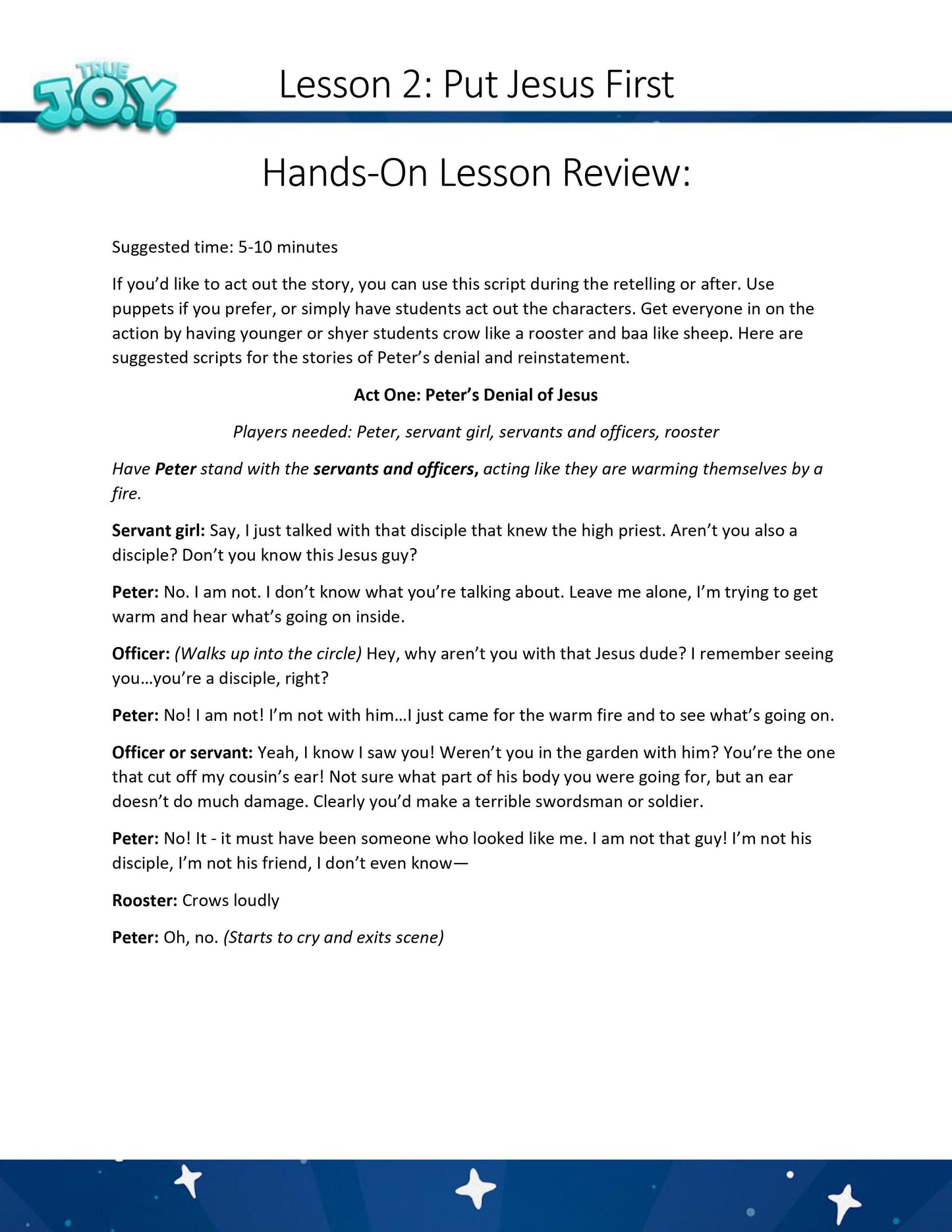 TRUE J.O.Y.

Lesson 2: Put Jesus First

Hands-On Lesson Review:

Suggested time: 5-10 minutes

If you'd like to act out the story, you can use this script during the retelling or after. Use puppets if you prefer, or simply have students act out the characters. Get everyone in on the action by having younger or shyer students crow like a rooster and baa like sheep. Here are suggested scripts for the stories of Peter's denial and reinstatement.

Act One: Peter's Denial of Jesus

Players needed: Peter, servant girl, servants and officers, rooster

Have Peter stand with the servants and officers, acting like they are warming themselves by a fire.

Servant girl: Say, I just talked with that disciple that knew the high priest. Aren't you also a disciple? Don't you know this Jesus guy?

Peter: No. I am not. I don't know what you're talking about. Leave me alone, I'm trying to get warm and hear what's going on inside.

Officer: (Walks up into the circle) Hey, why aren't you with that Jesus dude? I remember seeing you…you're a disciple, right?

Peter: No! I am not! I'm not with him…I just came for the warm fire and to see what's going on.

Officer or servant: Yeah, I know I saw you! Weren't you in the garden with him? You're the one that cut off my cousin's ear! Not sure what part of his body you were going for, but an ear doesn't do much damage. Clearly you'd make a terrible swordsman or soldier.

Peter: No! It - it must have been someone who looked like me. I am not that guy! I'm not his disciple, I'm not his friend, I don't even know—

Rooster: Crows loudly

Peter: Oh, no. (Starts to cry and exits scene)